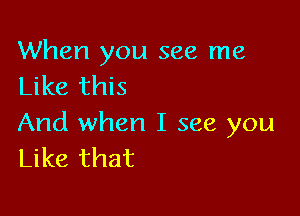 When you see me
Like this
And when I see you
Like that